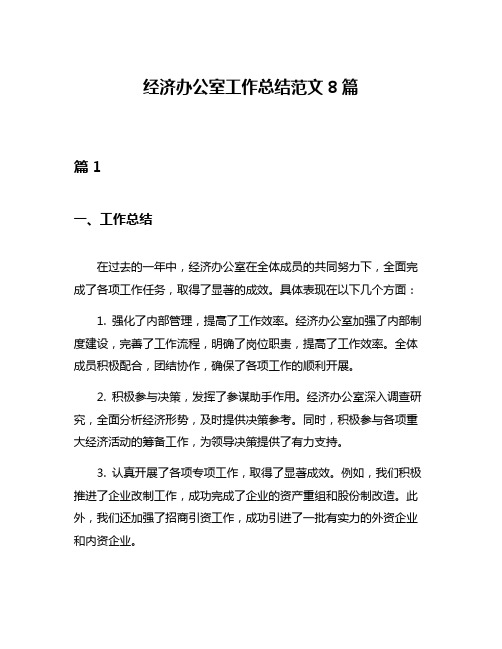 经济办公室工作总结范文 8 篇

篇 1

一、工作总结

在过去的一年中，经济办公室在全体成员的共同努力下，全面完成了各项工作任务，取得了显著的成效。具体表现在以下几个方面：

1. 强化了内部管理，提高了工作效率。经济办公室加强了内部制度建设，完善了工作流程，明确了岗位职责，提高了工作效率。全体成员积极配合，团结协作，确保了各项工作的顺利开展。

2. 积极参与决策，发挥了参谋助手作用。经济办公室深入调查研究，全面分析经济形势，及时提供决策参考。同时，积极参与各项重大经济活动的筹备工作，为领导决策提供了有力支持。

3. 认真开展了各项专项工作，取得了显著成效。例如，我们积极推进了企业改制工作，成功完成了企业的资产重组和股份制改造。此外，我们还加强了招商引资工作，成功引进了一批有实力的外资企业和内资企业。